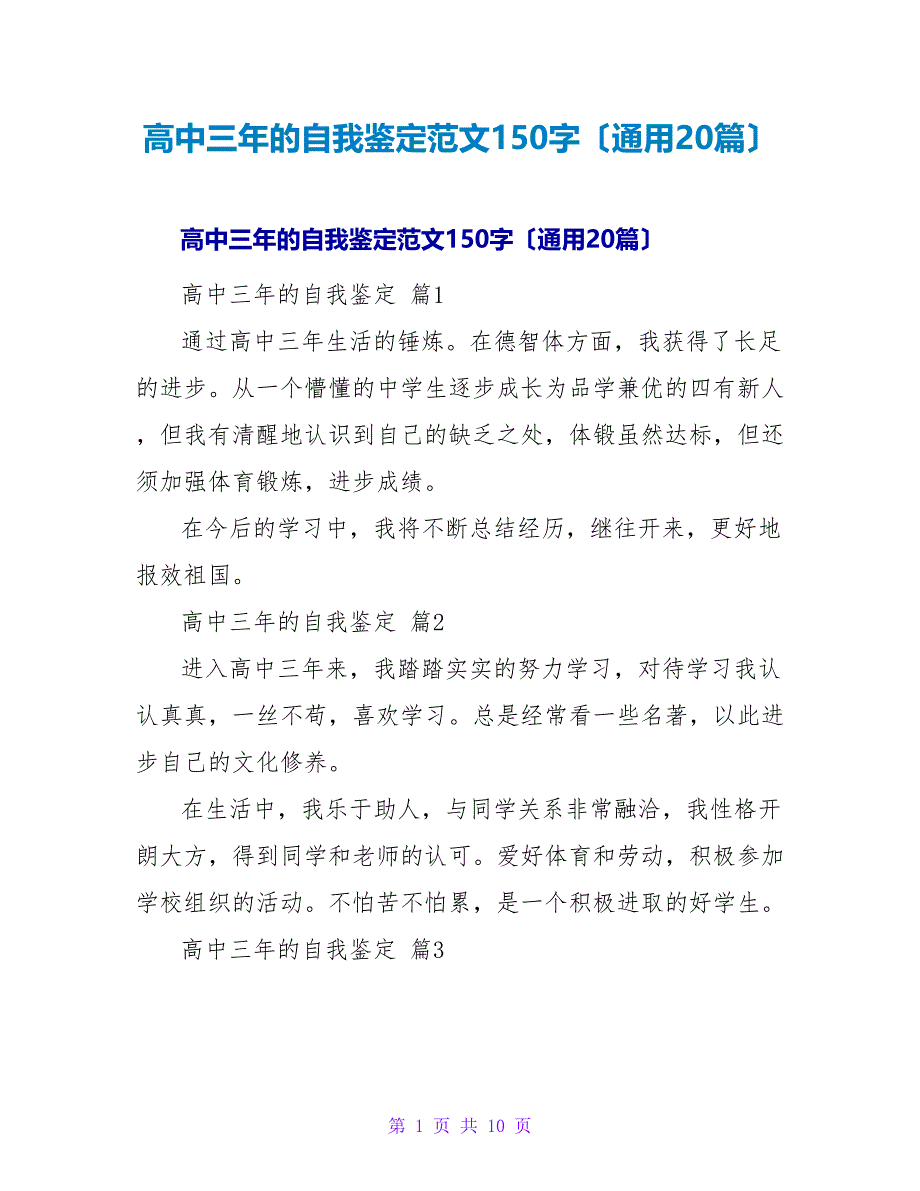 高中三年的自我鉴定范文150字〔通用20篇〕

高中三年的自我鉴定范文150字〔通用20篇〕

高中三年的自我鉴定 篇1

通过高中三年生活的锤炼。在德智体方面，我获得了长足的进步。从一个懵懂的中学生逐步成长为品学兼优的四有新人，但我有清醒地认识到自己的缺乏之处，体锻虽然达标，但还须加强体育锻炼，进步成绩。

在今后的学习中，我将不断总结经历，继往开来，更好地报效祖国。

高中三年的自我鉴定 篇2

进入高中三年来，我踏踏实实的努力学习，对待学习我认认真真，一丝不苟，喜欢学习。总是经常看一些名著，以此进步自己的文化修养。

在生活中，我乐于助人，与同学关系非常融洽，我性格开朗大方，得到同学和老师的认可。爱好体育和劳动，积极参加学校组织的活动。不怕苦不怕累，是一个积极进取的好学生。

高中三年的自我鉴定 篇3

第 1 页 共 10 页